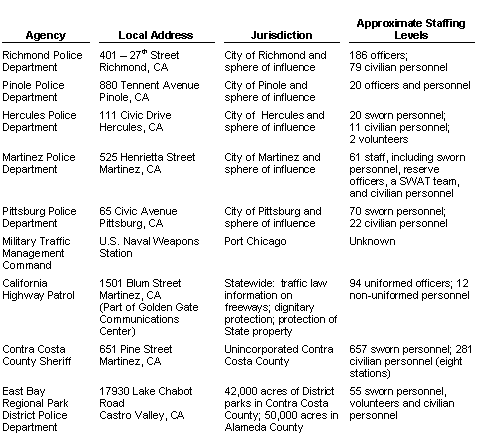 | Agency | Local Address | Jurisdiction | Approximate Staffing Levels |
|---|---|---|---|
| Richmond Police Department | 401 – 27$^{th}$ Street Richmond, CA | City of Richmond and sphere of influence | 186 officers; 79 civilian personnel |
| Pinole Police Department | 880 Tennent Avenue Pinole, CA | City of Pinole and sphere of influence | 20 officers and personnel |
| Hercules Police Department | 111 Civic Drive Hercules, CA | City of Hercules and sphere of influence | 20 sworn personnel; 11 civilian personnel; 2 volunteers |
| Martinez Police Department | 525 Henrietta Street Martinez, CA | City of Martinez and sphere of influence | 61 staff, including sworn personnel, reserve officers, a SWAT team, and civilian personnel |
| Pittsburg Police Department | 65 Civic Avenue Pittsburg, CA | City of Pittsburg and sphere of influence | 70 sworn personnel; 22 civilian personnel |
| Military Traffic Management Command | U.S. Naval Weapons Station | Port Chicago | Unknown |
| California Highway Patrol | 1501 Blum Street Martinez, CA (Part of Golden Gate Communications Center) | Statewide: traffic law information on freeways; dignitary protection; protection of State property | 94 uniformed officers; 12 non-uniformed personnel |
| Contra Costa County Sheriff | 651 Pine Street Martinez, CA | Unincorporated Contra Costa County | 657 sworn personnel; 281 civilian personnel (eight stations) |
| East Bay Regional Park District Police Department | 17930 Lake Chabot Road Castro Valley, CA | 42,000 acres of District parks in Contra Costa County; 50,000 acres in Alameda County | 55 sworn personnel, volunteers and civilian personnel |